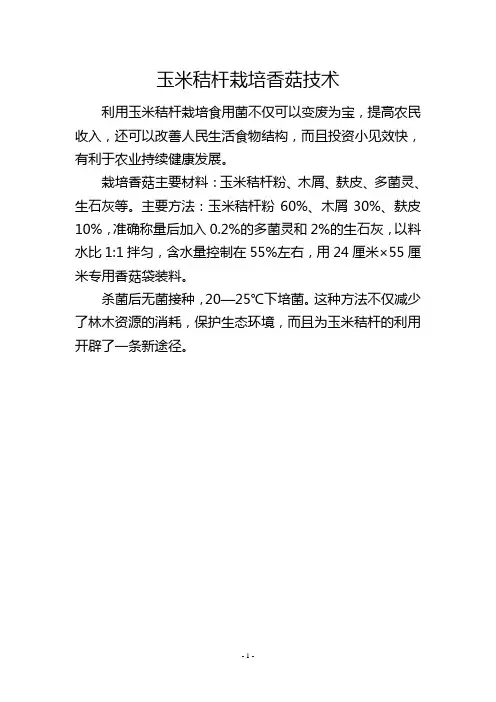 玉米秸杆栽培香菇技术

利用玉米秸杆栽培食用菌不仅可以变废为宝，提高农民收入，还可以改善人民生活食物结构，而且投资小见效快，有利于农业持续健康发展。

栽培香菇主要材料：玉米秸杆粉、木屑、麸皮、多菌灵、生石灰等。主要方法：玉米秸杆粉 60%、木屑 30%、麸皮 10%，准确称量后加入 0.2%的多菌灵和 2%的生石灰，以料水比 1:1 拌匀，含水量控制在 55%左右，用 24 厘米×55 厘米专用香菇袋装料。

杀菌后无菌接种，20—25℃下培菌。这种方法不仅减少了林木资源的消耗，保护生态环境，而且为玉米秸杆的利用开辟了一条新途径。

- 1 -